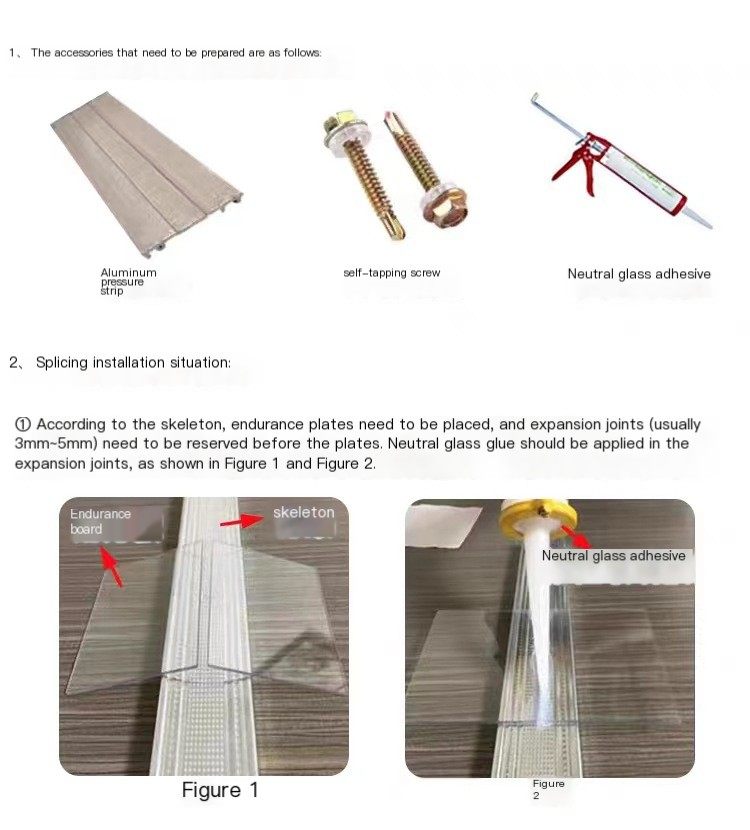 1、 The accessories that need to be prepared are as follows:

Aluminum pressure strip

self-tapping screw

Neutral glass adhesive

2、 Splicing installation situation:

① According to the skeleton, endurance plates need to be placed, and expansion joints (usually 3mm~5mm) need to be reserved before the plates. Neutral glass glue should be applied in the expansion joints, as shown in Figure 1 and Figure 2.

Endurance board

skeleton

Figure 1

Neutral glass adhesive

Figure 2